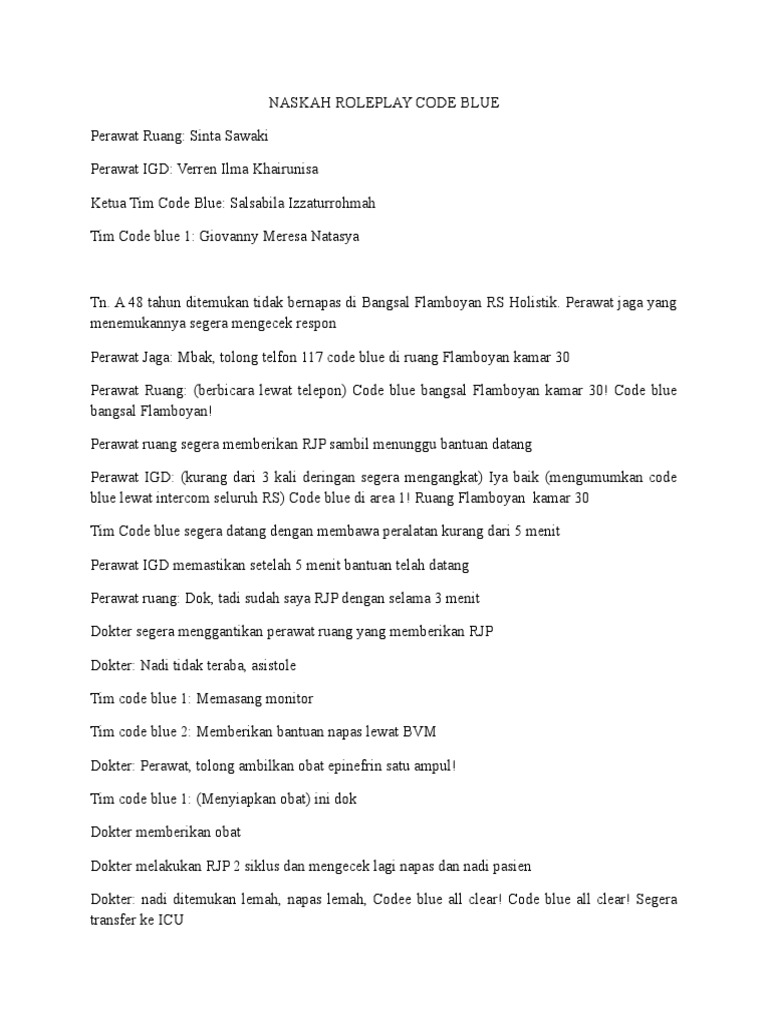 NASKAH ROLEPLAY CODE BLUE

Perawat Ruang: Sinta Sawaki

Perawat IGD: Verren Ilma Khairunisa

Ketua Tim Code Blue: Salsabila Izzaturrohmah

Tim Code blue 1: Giovanny Meresa Natasya

Tn. A 48 tahun ditemukan tidak bernapas di Bangsal Flamboyan RS Holistik. Perawat jaga yang menemukannya segera mengecek respon

Perawat Jaga: Mbak, tolong telfon 117 code blue di ruang Flamboyan kamar 30

Perawat Ruang: (berbicara lewat telepon) Code blue bangsal Flamboyan kamar 30! Code blue bangsal Flamboyan!

Perawat ruang segera memberikan RJP sambil menunggu bantuan datang

Perawat IGD: (kurang dari 3 kali deringan segera mengangkat) Iya baik (mengumumkan code blue lewat intercom seluruh RS) Code blue di area 1! Ruang Flamboyan kamar 30

Tim Code blue segera datang dengan membawa peralatan kurang dari 5 menit

Perawat IGD memastikan setelah 5 menit bantuan telah datang

Perawat ruang: Dok, tadi sudah saya RJP dengan selama 3 menit

Dokter segera menggantikan perawat ruang yang memberikan RJP

Dokter: Nadi tidak teraba, asistole

Tim code blue 1: Memasang monitor

Tim code blue 2: Memberikan bantuan napas lewat BVM

Dokter: Perawat, tolong ambilkan obat epinefrin satu ampul!

Tim code blue 1: (Menyiapkan obat) ini dok

Dokter memberikan obat

Dokter melakukan RJP 2 siklus dan mengecek lagi napas dan nadi pasien

Dokter: nadi ditemukan lemah, napas lemah, Codee blue all clear! Code blue all clear! Segera transfer ke ICU